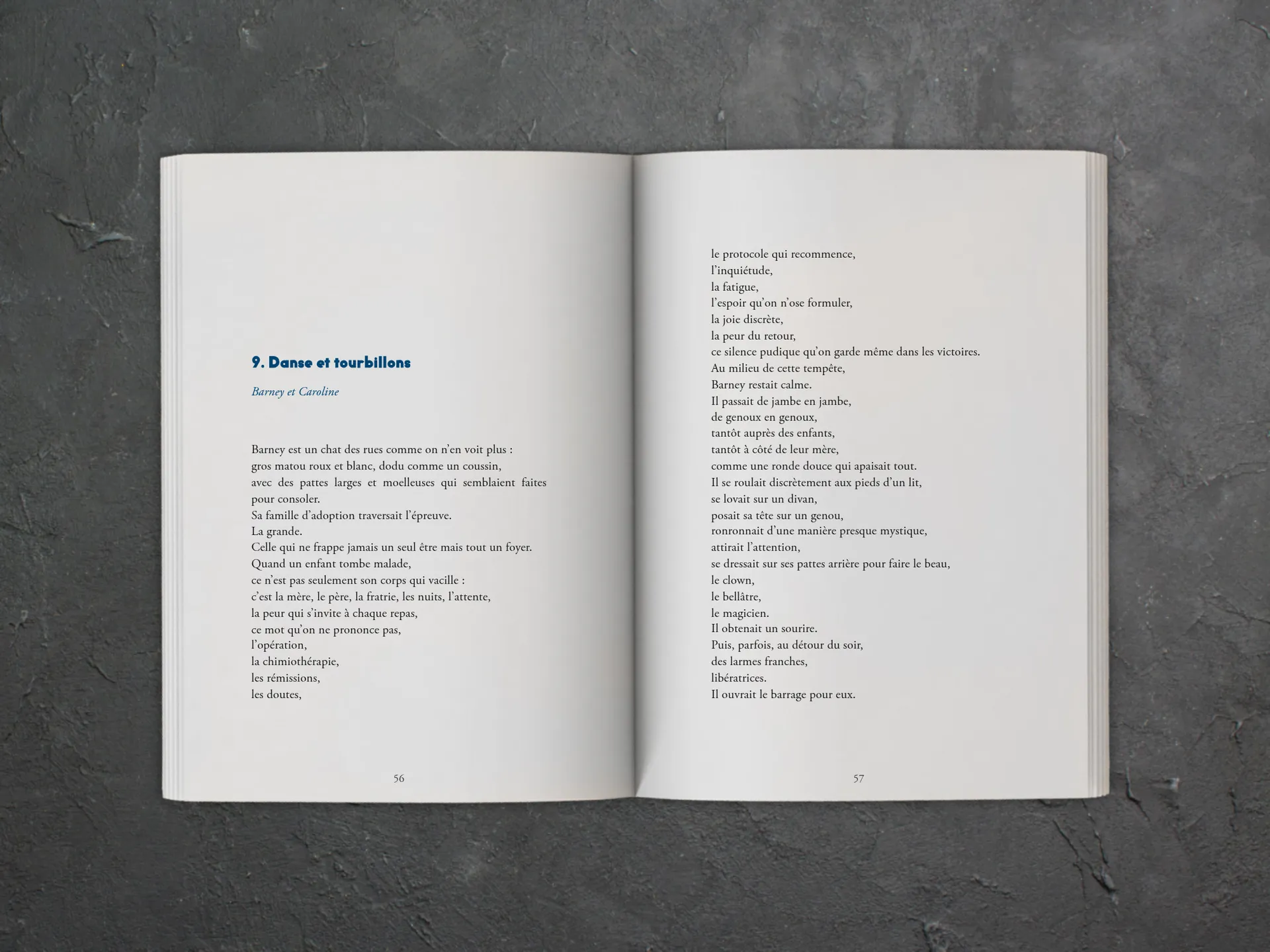 9. Danse et tourbillons

Barney et Caroline

Barney est un chat des rues comme on n'en voit plus :
gros matou roux et blanc, dodu comme un coussin,
avec des pattes larges et moelleuses qui semblaient faites pour consoler.
Sa famille d'adoption traversait l'épreuve.
La grande.
Celle qui ne frappe jamais un seul être mais tout un foyer.
Quand un enfant tombe malade,
ce n'est pas seulement son corps qui vacille :
c'est la mère, le père, la fratrie, les nuits, l'attente,
la peur qui s'invite à chaque repas,
ce mot qu'on ne prononce pas,
l'opération,
la chimiothérapie,
les rémissions,
les doutes,

56

le protocole qui recommence,
l'inquiétude,
la fatigue,
l'espoir qu'on n'ose formuler,
la joie discrète,
la peur du retour,
ce silence pudique qu'on garde même dans les victoires.
Au milieu de cette tempête,
Barney restait calme.
Il passait de jambe en jambe,
de genoux en genoux,
tantôt auprès des enfants,
tantôt à côté de leur mère,
comme une ronde douce qui apaisait tout.
Il se roulait discrètement aux pieds d'un lit,
se lovait sur un divan,
posait sa tête sur un genou,
ronronnait d'une manière presque mystique,
attirait l'attention,
se dressait sur ses pattes arrière pour faire le beau,
le clown,
le bellâtre,
le magicien.
Il obtenait un sourire.
Puis, parfois, au détour du soir,
des larmes franches,
libératrices.
Il ouvrait le barrage pour eux.

57